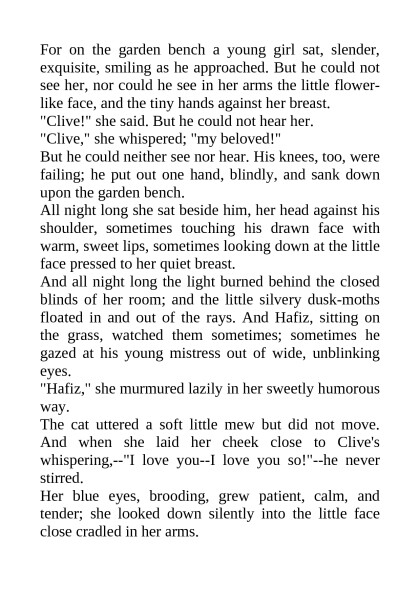 For on the garden bench a young girl sat, slender, exquisite, smiling as he approached. But he could not see her, nor could he see in her arms the little flower-like face, and the tiny hands against her breast.

"Clive!" she said. But he could not hear her.

"Clive," she whispered; "my beloved!"

But he could neither see nor hear. His knees, too, were failing; he put out one hand, blindly, and sank down upon the garden bench.

All night long she sat beside him, her head against his shoulder, sometimes touching his drawn face with warm, sweet lips, sometimes looking down at the little face pressed to her quiet breast.

And all night long the light burned behind the closed blinds of her room; and the little silvery dusk-moths floated in and out of the rays. And Hafiz, sitting on the grass, watched them sometimes; sometimes he gazed at his young mistress out of wide, unblinking eyes.

"Hafiz," she murmured lazily in her sweetly humorous way.

The cat uttered a soft little mew but did not move. And when she laid her cheek close to Clive's whispering,--"I love you--I love you so!"--he never stirred.

Her blue eyes, brooding, grew patient, calm, and tender; she looked down silently into the little face close cradled in her arms.